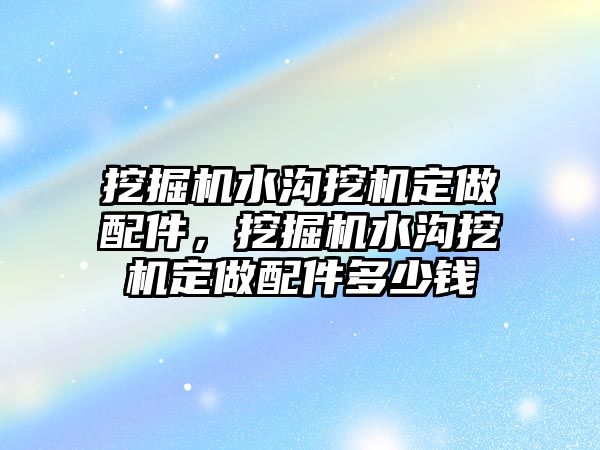 挖掘机水沟挖机定做配件，挖掘机水沟挖机定做配件多少钱